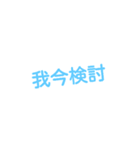 我今検討